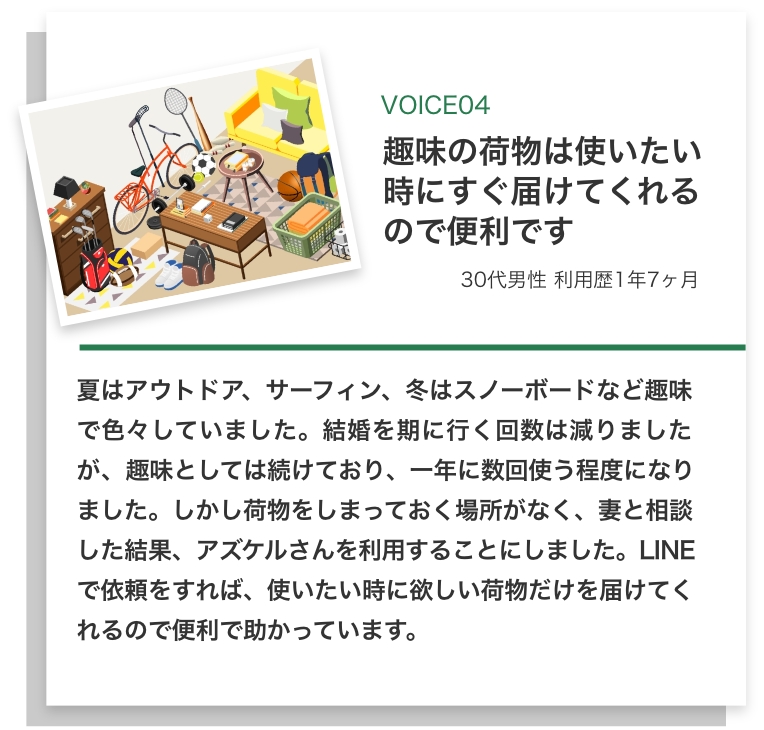 VOICE04

趣味の荷物は使いたい時にすぐ届けてくれるので便利です

30代男性 利用歴1年7ヶ月

夏はアウトドア、サーフィン、冬はスノーボードなど趣味で色々していました。結婚を期に行く回数は減りましたが、趣味としては続けており、一年に数回使う程度になりました。しかし荷物をしまっておく場所がなく、妻と相談した結果、アズケルさんを利用することにしました。LINEで依頼をすれば、使いたい時に欲しい荷物だけを届けてくれるので便利で助かっています。